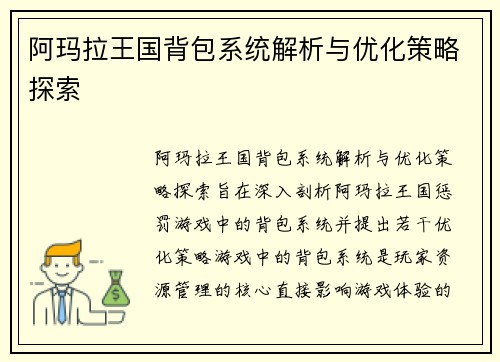 阿玛拉王国背包系统解析与优化策略探索

阿玛拉王国背包系统解析与优化策略探索旨在深入剖析阿玛拉王国惩罚游戏中的背包系统并提出若干优化策略游戏中的背包系统是玩家资源管理的核心直接影响游戏体验的

$